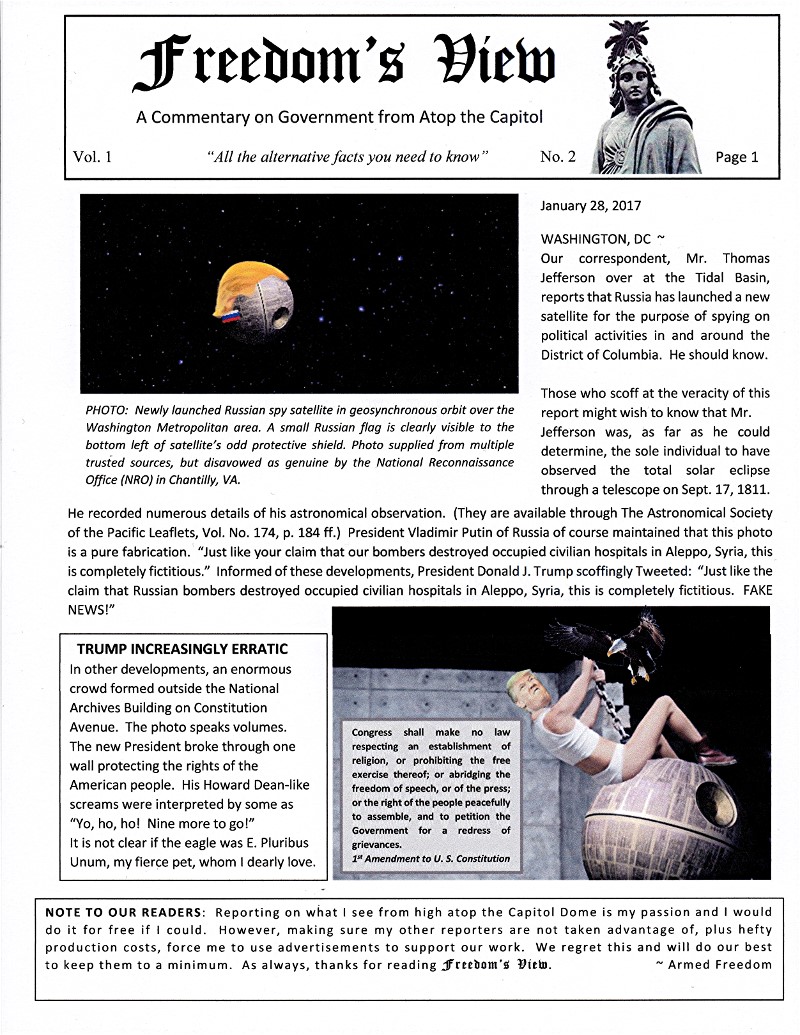 Freedom's View

A Commentary on Government from Atop the Capitol

Vol. 1 "All the alternative facts you need to know" No. 2 Page 1

PHOTO: Newly launched Russian spy satellite in geosynchronous orbit over the Washington Metropolitan area. A small Russian flag is clearly visible to the bottom left of satellite's odd protective shield. Photo supplied from multiple trusted sources, but disavowed as genuine by the National Reconnaissance Office (NRO) in Chantilly, VA.

January 28, 2017

WASHINGTON, DC ~
Our correspondent, Mr. Thomas Jefferson over at the Tidal Basin, reports that Russia has launched a new satellite for the purpose of spying on political activities in and around the District of Columbia. He should know.

Those who scoff at the veracity of this report might wish to know that Mr. Jefferson was, as far as he could determine, the sole individual to have observed the total solar eclipse through a telescope on Sept. 17, 1811. He recorded numerous details of his astronomical observation. (They are available through The Astronomical Society of the Pacific Leaflets, Vol. No. 174, p. 184 ff.) President Vladimir Putin of Russia of course maintained that this photo is a pure fabrication. "Just like your claim that our bombers destroyed occupied civilian hospitals in Aleppo, Syria, this is completely fictitious." Informed of these developments, President Donald J. Trump scoffingly Tweeted: "Just like the claim that Russian bombers destroyed occupied civilian hospitals in Aleppo, Syria, this is completely fictitious. FAKE NEWS!"

TRUMP INCREASINGLY ERRATIC
In other developments, an enormous crowd formed outside the National Archives Building on Constitution Avenue. The photo speaks volumes. The new President broke through one wall protecting the rights of the American people. His Howard Dean-like screams were interpreted by some as "Yo, ho, ho! Nine more to go!"
It is not clear if the eagle was E. Pluribus Unum, my fierce pet, whom I dearly love.

Congress shall make no law respecting an establishment of religion, or prohibiting the free exercise thereof; or abridging the freedom of speech, or of the press; or the right of the people peacefully to assemble, and to petition the Government for a redress of grievances.
1st Amendment to U. S. Constitution

NOTE TO OUR READERS: Reporting on what I see from high atop the Capitol Dome is my passion and I would do it for free if I could. However, making sure my other reporters are not taken advantage of, plus hefty production costs, force me to use advertisements to support our work. We regret this and will do our best to keep them to a minimum. As always, thanks for reading Freedom's View. ~ Armed Freedom